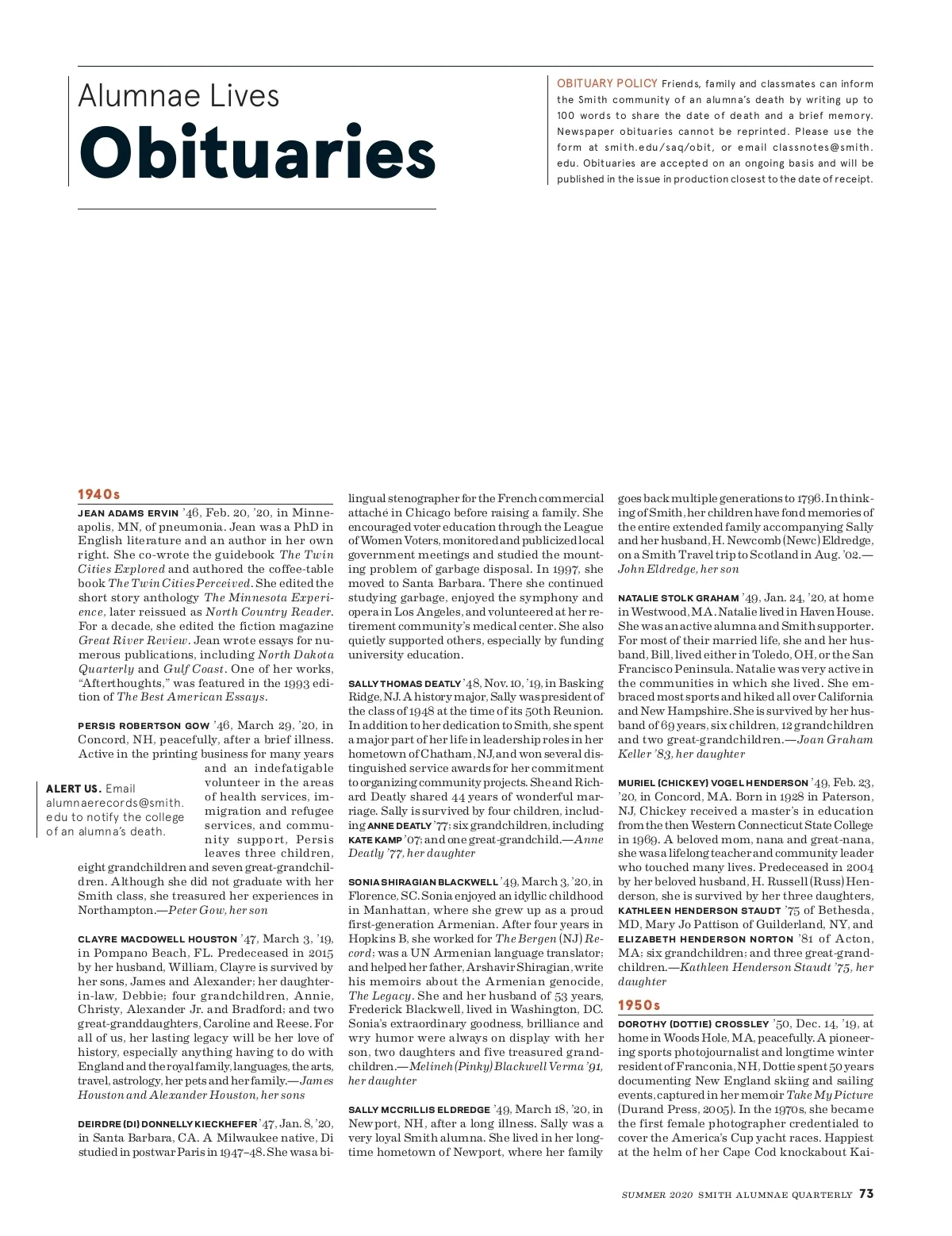 Alumnae Lives
Obituaries

OBITUARY POLICY Friends, family and classmates can inform the Smith community of an alumna's death by writing up to 100 words to share the date of death and a brief memory. Newspaper obituaries cannot be reprinted. Please use the form at smith.edu/saq/obit, or email classnotes@smith.edu. Obituaries are accepted on an ongoing basis and will be published in the issue in production closest to the date of receipt.

1940s

JEAN ADAMS ERVIN '46, Feb. 20, '20, in Minneapolis, MN, of pneumonia. Jean was a PhD in English literature and an author in her own right. She co-wrote the guidebook The Twin Cities Explored and authored the coffee-table book The Twin Cities Perceived. She edited the short story anthology The Minnesota Experience, later reissued as North Country Reader. For a decade, she edited the fiction magazine Great River Review. Jean wrote essays for numerous publications, including North Dakota Quarterly and Gulf Coast. One of her works, "Afterthoughts," was featured in the 1993 edition of The Best American Essays.

PERSIS ROBERTSON GOW '46, March 29, '20, in Concord, NH, peacefully, after a brief illness. Active in the printing business for many years and an indefatigable volunteer in the areas of health services, immigration and refugee services, and community support, Persis leaves three children, eight grandchildren and seven great-grandchildren. Although she did not graduate with her Smith class, she treasured her experiences in Northampton.—Peter Gow, her son

ALERT US. Email alumnaerecords@smith.edu to notify the college of an alumna's death.

CLAYRE MACDOWELL HOUSTON '47, March 3, '19, in Pompano Beach, FL. Predeceased in 2015 by her husband, William, Clayre is survived by her sons, James and Alexander; her daughter-in-law, Debbie; four grandchildren, Annie, Christy, Alexander Jr. and Bradford; and two great-granddaughters, Caroline and Reese. For all of us, her lasting legacy will be her love of history, especially anything having to do with England and the royal family, languages, the arts, travel, astrology, her pets and her family.—James Houston and Alexander Houston, her sons

DEIRDRE (DI) DONNELLY KIECKHEFER '47, Jan. 8, '20, in Santa Barbara, CA. A Milwaukee native, Di studied in postwar Paris in 1947–48. She was a bilingual stenographer for the French commercial attaché in Chicago before raising a family. She encouraged voter education through the League of Women Voters, monitored and publicized local government meetings and studied the mounting problem of garbage disposal. In 1997, she moved to Santa Barbara. There she continued studying garbage, enjoyed the symphony and opera in Los Angeles, and volunteered at her retirement community's medical center. She also quietly supported others, especially by funding university education.

SALLY THOMAS DEATLY '48, Nov. 10, '19, in Basking Ridge, NJ. A history major, Sally was president of the class of 1948 at the time of its 50th Reunion. In addition to her dedication to Smith, she spent a major part of her life in leadership roles in her hometown of Chatham, NJ, and won several distinguished service awards for her commitment to organizing community projects. She and Richard Deatly shared 44 years of wonderful marriage. Sally is survived by four children, including ANNE DEATLY '77; six grandchildren, including KATE KAMP '07; and one great-grandchild.—Anne Deatly '77, her daughter

SONIA SHIRAGIAN BLACKWELL '49, March 3, '20, in Florence, SC. Sonia enjoyed an idyllic childhood in Manhattan, where she grew up as a proud first-generation Armenian. After four years in Hopkins B, she worked for The Bergen (NJ) Record; was a UN Armenian language translator; and helped her father, Arshavir Shiragian, write his memoirs about the Armenian genocide, The Legacy. She and her husband of 53 years, Frederick Blackwell, lived in Washington, DC. Sonia's extraordinary goodness, brilliance and wry humor were always on display with her son, two daughters and five treasured grandchildren.—Melineh (Pinky) Blackwell Verma '91, her daughter

SALLY MCCRILLIS ELDREDGE '49, March 18, '20, in Newport, NH, after a long illness. Sally was a very loyal Smith alumna. She lived in her longtime hometown of Newport, where her family goes back multiple generations to 1796. In thinking of Smith, her children have fond memories of the entire extended family accompanying Sally and her husband, H. Newcomb (Newc) Eldredge, on a Smith Travel trip to Scotland in Aug. '02.—John Eldredge, her son

NATALIE STOLK GRAHAM '49, Jan. 24, '20, at home in Westwood, MA. Natalie lived in Haven House. She was an active alumna and Smith supporter. For most of their married life, she and her husband, Bill, lived either in Toledo, OH, or the San Francisco Peninsula. Natalie was very active in the communities in which she lived. She embraced most sports and hiked all over California and New Hampshire. She is survived by her husband of 69 years, six children, 12 grandchildren and two great-grandchildren.—Joan Graham Keller '83, her daughter

MURIEL (CHICKEY) VOGEL HENDERSON '49, Feb. 23, '20, in Concord, MA. Born in 1928 in Paterson, NJ, Chickey received a master's in education from the then Western Connecticut State College in 1969. A beloved mom, nana and great-nana, she was a lifelong teacher and community leader who touched many lives. Predeceased in 2004 by her beloved husband, H. Russell (Russ) Henderson, she is survived by her three daughters, KATHLEEN HENDERSON STAUDT '75 of Bethesda, MD, Mary Jo Pattison of Guilderland, NY, and ELIZABETH HENDERSON NORTON '81 of Acton, MA; six grandchildren; and three great-grandchildren.—Kathleen Henderson Staudt '75, her daughter

1950s

DOROTHY (DOTTIE) CROSSLEY '50, Dec. 14, '19, at home in Woods Hole, MA, peacefully. A pioneering sports photojournalist and longtime winter resident of Franconia, NH, Dottie spent 50 years documenting New England skiing and sailing events, captured in her memoir Take My Picture (Durand Press, 2005). In the 1970s, she became the first female photographer credentialed to cover the America's Cup yacht races. Happiest at the helm of her Cape Cod knockabout Kai-

SUMMER 2020 SMITH ALUMNAE QUARTERLY 73